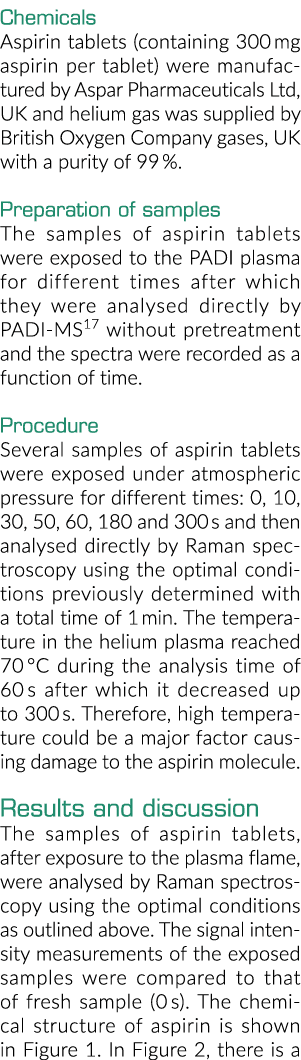 Chemicals
Aspirin tablets (containing 300 mg aspirin per tablet) were manufactured by Aspar Pharmaceuticals Ltd, UK and helium gas was supplied by British Oxygen Company gases, UK with a purity of 99 %.

Preparation of samples
The samples of aspirin tablets were exposed to the PADI plasma for different times after which they were analysed directly by PADI-MS$^{17}$ without pretreatment and the spectra were recorded as a function of time.

Procedure
Several samples of aspirin tablets were exposed under atmospheric pressure for different times: 0, 10, 30, 50, 60, 180 and 300 s and then analysed directly by Raman spectroscopy using the optimal conditions previously determined with a total time of 1 min. The temperature in the helium plasma reached 70 °C during the analysis time of 60 s after which it decreased up to 300 s. Therefore, high temperature could be a major factor causing damage to the aspirin molecule.

Results and discussion
The samples of aspirin tablets, after exposure to the plasma flame, were analysed by Raman spectroscopy using the optimal conditions as outlined above. The signal intensity measurements of the exposed samples were compared to that of fresh sample (0 s). The chemical structure of aspirin is shown in Figure 1. In Figure 2, there is a